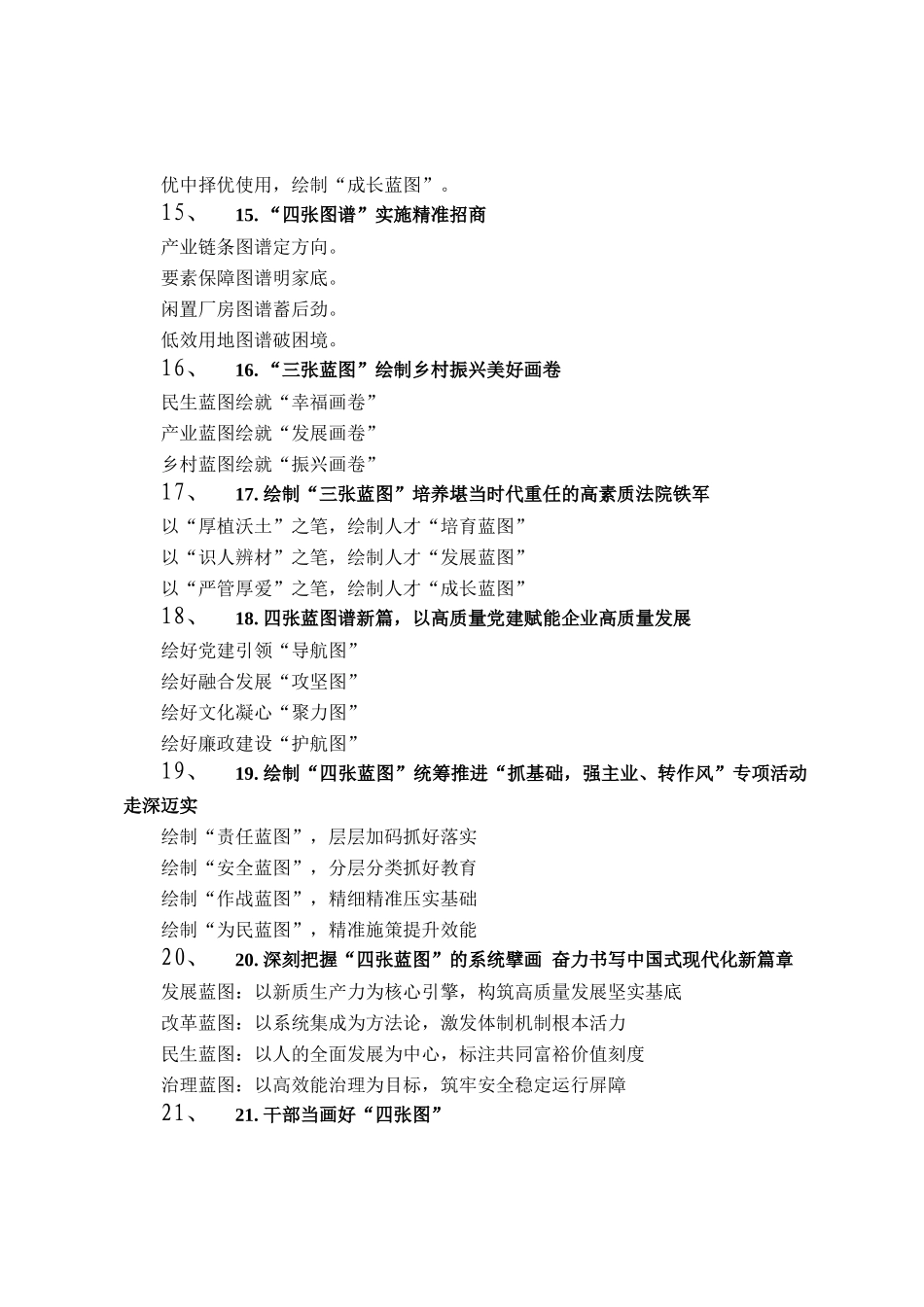 优中择优使用，绘制“成长蓝图”。

15、 15.“四张图谱”实施精准招商

产业链条图谱定方向。

要素保障图谱明家底。

闲置厂房图谱蓄后劲。

低效用地图谱破困境。

16、 16.“三张蓝图”绘制乡村振兴美好画卷

民生蓝图绘就“幸福画卷”

产业蓝图绘就“发展画卷”

乡村蓝图绘就“振兴画卷”

17、 17.绘制“三张蓝图”培养堪当时代重任的高素质法院铁军

以“厚植沃土”之笔，绘制人才“培育蓝图”

以“识人辨材”之笔，绘制人才“发展蓝图”

以“严管厚爱”之笔，绘制人才“成长蓝图”

18、 18.四张蓝图谱新篇，以高质量党建赋能企业高质量发展

绘好党建引领“导航图”

绘好融合发展“攻坚图”

绘好文化凝心“聚力图”

绘好廉政建设“护航图”

19、 19.绘制“四张蓝图”统筹推进“抓基础，强主业、转作风”专项活动走深迈实

绘制“责任蓝图”，层层加码抓好落实

绘制“安全蓝图”，分层分类抓好教育

绘制“作战蓝图”，精细精准压实基础

绘制“为民蓝图”，精准施策提升效能

20、 20.深刻把握“四张蓝图”的系统擘画 奋力书写中国式现代化新篇章

发展蓝图：以新质生产力为核心引擎，构筑高质量发展坚实基底

改革蓝图：以系统集成为方法论，激发体制机制根本活力

民生蓝图：以人的全面发展为中心，标注共同富裕价值刻度

治理蓝图：以高效能治理为目标，筑牢安全稳定运行屏障

21、 21.干部当画好“四张图”